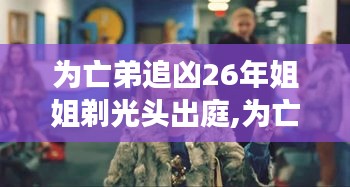 为亡弟追凶26年姐姐剃光头出庭,为亡